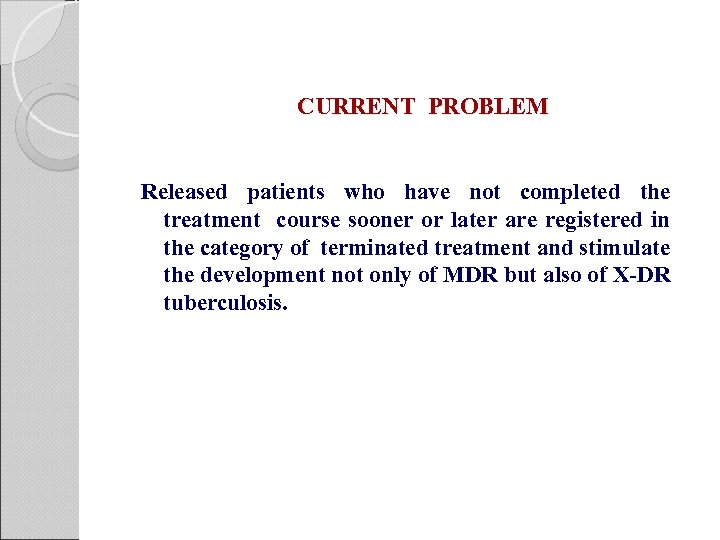 CURRENT PROBLEM

Released patients who have not completed the treatment course sooner or later are registered in the category of terminated treatment and stimulate the development not only of MDR but also of X-DR tuberculosis.